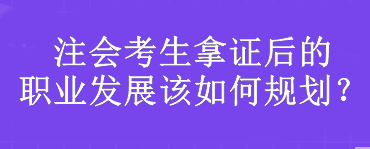 注会考生拿证后的
职业发展该如何规划？